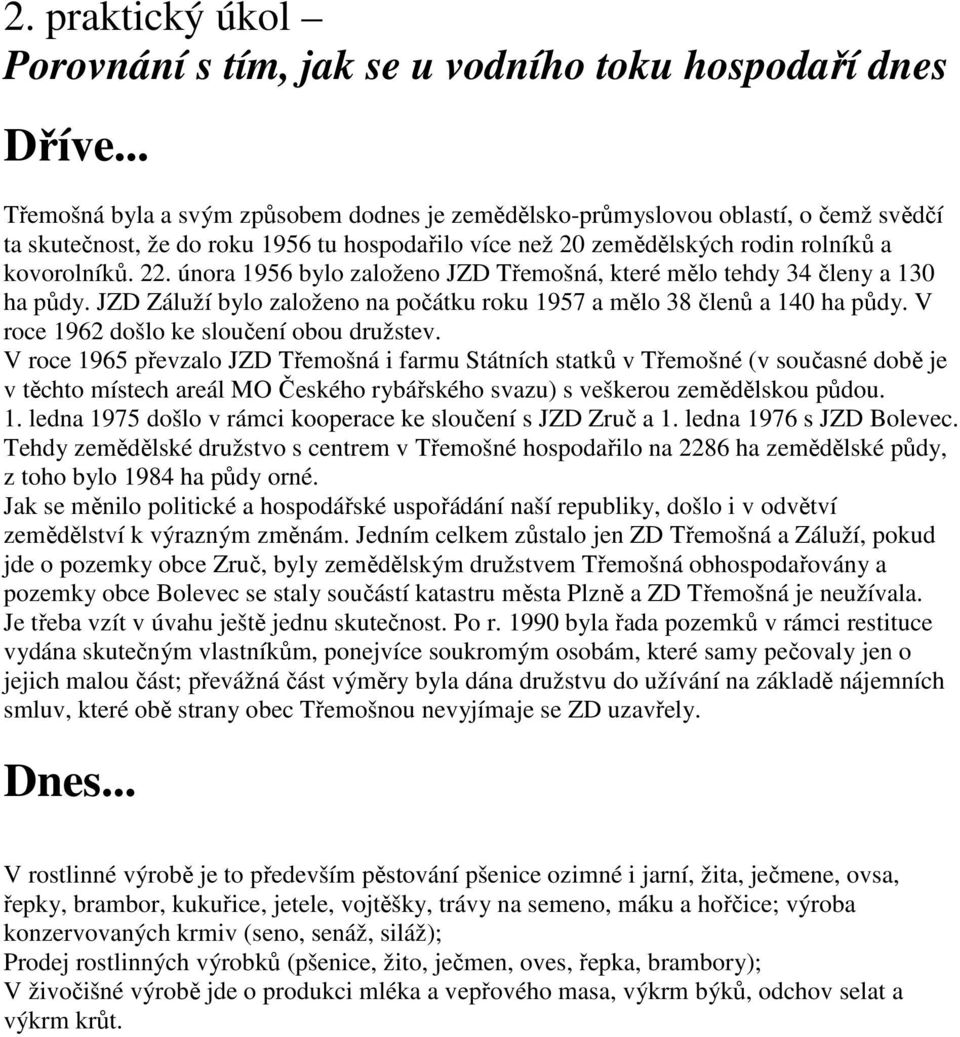 2. praktický úkol –
Porovnání s tím, jak se u vodního toku hospodaří dnes

Dříve...

Třemošná byla a svým způsobem dodnes je zemědělsko-průmyslovou oblastí, o čemž svědčí ta skutečnost, že do roku 1956 tu hospodařilo více než 20 zemědělských rodin rolníků a kovorolníků. 22. února 1956 bylo založeno JZD Třemošná, které mělo tehdy 34 členy a 130 ha půdy. JZD Záluží bylo založeno na počátku roku 1957 a mělo 38 členů a 140 ha půdy. V roce 1962 došlo ke sloučení obou družstev.
V roce 1965 převzalo JZD Třemošná i farmu Státních statků v Třemošné (v současné době je v těchto místech areál MO Českého rybářského svazu) s veškerou zemědělskou půdou.
1. ledna 1975 došlo v rámci kooperace ke sloučení s JZD Zruč a 1. ledna 1976 s JZD Bolevec. Tehdy zemědělské družstvo s centrem v Třemošné hospodařilo na 2286 ha zemědělské půdy, z toho bylo 1984 ha půdy orné.
Jak se měnilo politické a hospodářské uspořádání naší republiky, došlo i v odvětví zemědělství k výrazným změnám. Jedním celkem zůstalo jen ZD Třemošná a Záluží, pokud jde o pozemky obce Zruč, byly zemědělským družstvem Třemošná obhospodařovány a pozemky obce Bolevec se staly součástí katastru města Plzně a ZD Třemošná je neužívala. Je třeba vzít v úvahu ještě jednu skutečnost. Po r. 1990 byla řada pozemků v rámci restituce vydána skutečným vlastníkům, ponejvíce soukromým osobám, které samy pečovaly jen o jejich malou část; převážná část výměry byla dána družstvu do užívání na základě nájemních smluv, které obě strany obec Třemošnou nevyjímaje se ZD uzavřely.

Dnes...

V rostlinné výrobě je to především pěstování pšenice ozimné i jarní, žita, ječmene, ovsa, řepky, brambor, kukuřice, jetele, vojtěšky, trávy na semeno, máku a hořčice; výroba konzervovaných krmiv (seno, senáž, siláž);
Prodej rostlinných výrobků (pšenice, žito, ječmen, oves, řepka, brambory);
V živočišné výrobě jde o produkci mléka a vepřového masa, výkrm býků, odchov selat a výkrm krůt.